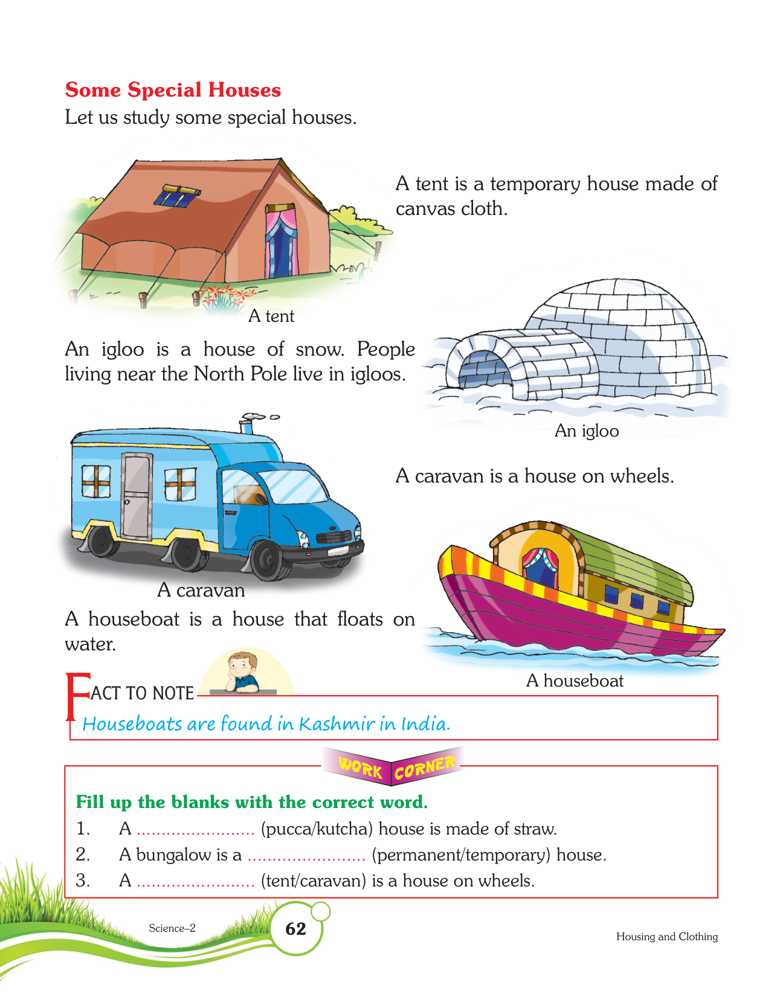 Some Special Houses

Let us study some special houses.

A tent is a temporary house made of canvas cloth.

A tent

An igloo is a house of snow. People living near the North Pole live in igloos.

An igloo

A caravan is a house on wheels.

A caravan

A houseboat is a house that floats on water.

A houseboat

FACT TO NOTE

Houseboats are found in Kashmir in India.

WORK CORNER

Fill up the blanks with the correct word.

1. A ........................ (pucca/kutcha) house is made of straw.
2. A bungalow is a ........................ (permanent/temporary) house.
3. A ........................ (tent/caravan) is a house on wheels.

Science–2 62 Housing and Clothing